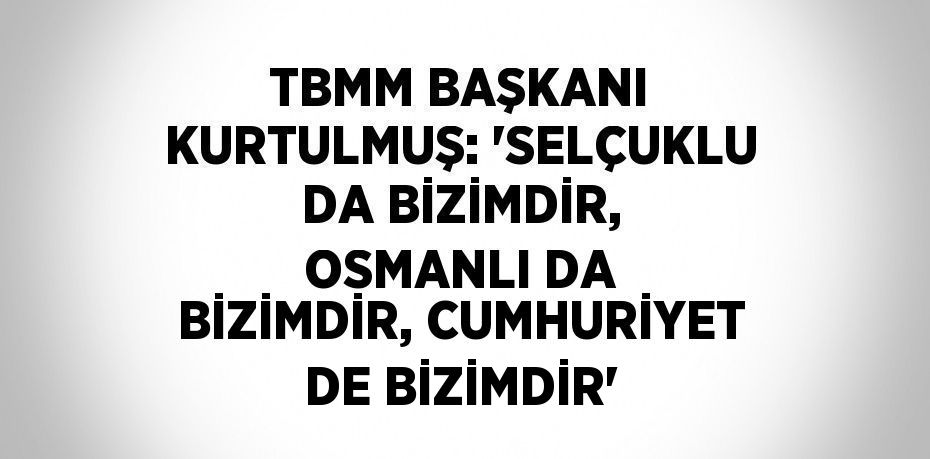 TBMM BAŞKANI KURTULMUŞ: 'SELÇUKLU DA BİZİMDİR, OSMANLI DA BİZİMDİR, CUMHURİYET DE BİZİMDİR'